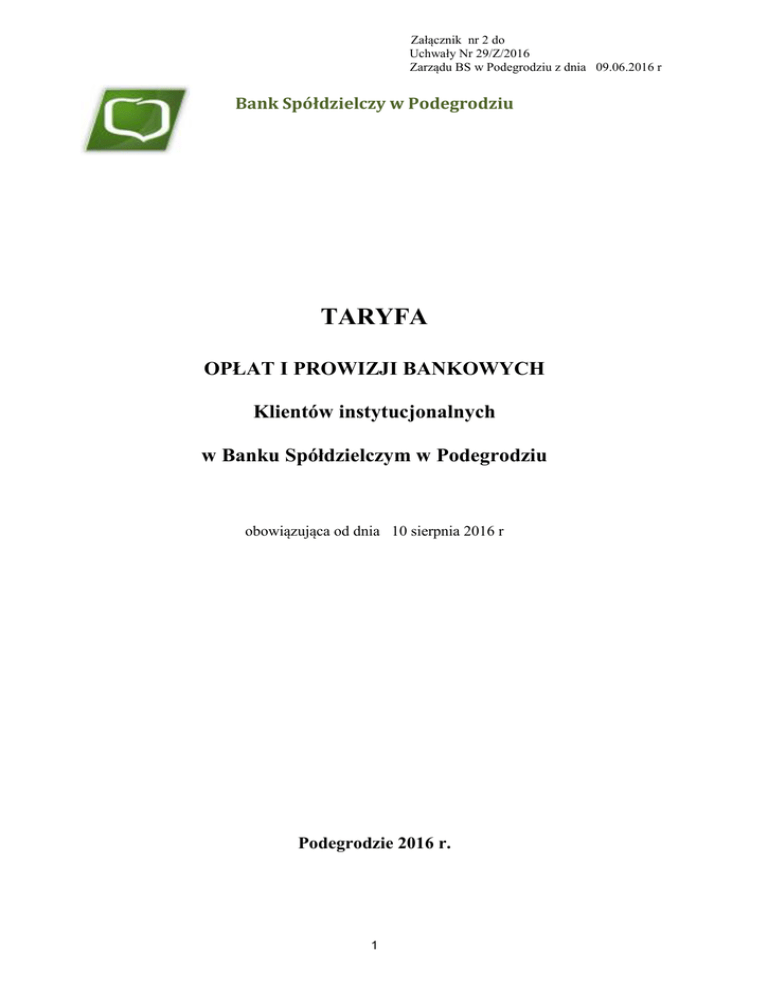 Załącznik nr 2 do
Uchwały Nr 29/Z/2016
Zarządu BS w Podegrodziu z dnia 09.06.2016 r

Bank Spółdzielczy w Podegrodziu

TARYFA

OPŁAT I PROWIZJI BANKOWYCH

Klientów instytucjonalnych

w Banku Spółdzielczym w Podegrodziu

obowiązująca od dnia 10 sierpnia 2016 r

Podegrodzie 2016 r.

1